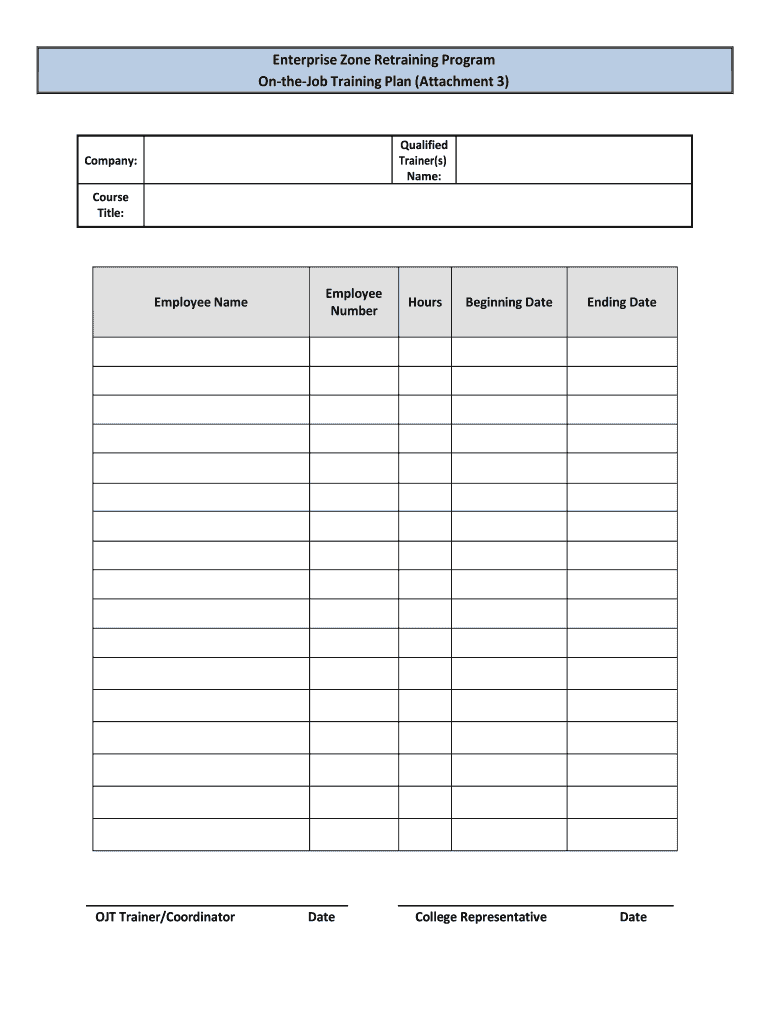 Enterprise Zone Retraining Program
On-the-Job Training Plan (Attachment 3)

| Company: | | Qualified Trainer(s) Name: | |
|---|---|---|---|
| Course Title: | | | |

| Employee Name | Employee Number | Hours | Beginning Date | Ending Date |
|---|---|---|---|---|
| | | | | |
| | | | | |
| | | | | |
| | | | | |
| | | | | |
| | | | | |
| | | | | |
| | | | | |
| | | | | |
| | | | | |
| | | | | |
| | | | | |
| | | | | |
| | | | | |
| | | | | |
| | | | | |
| | | | | |

OJT Trainer/Coordinator Date College Representative Date